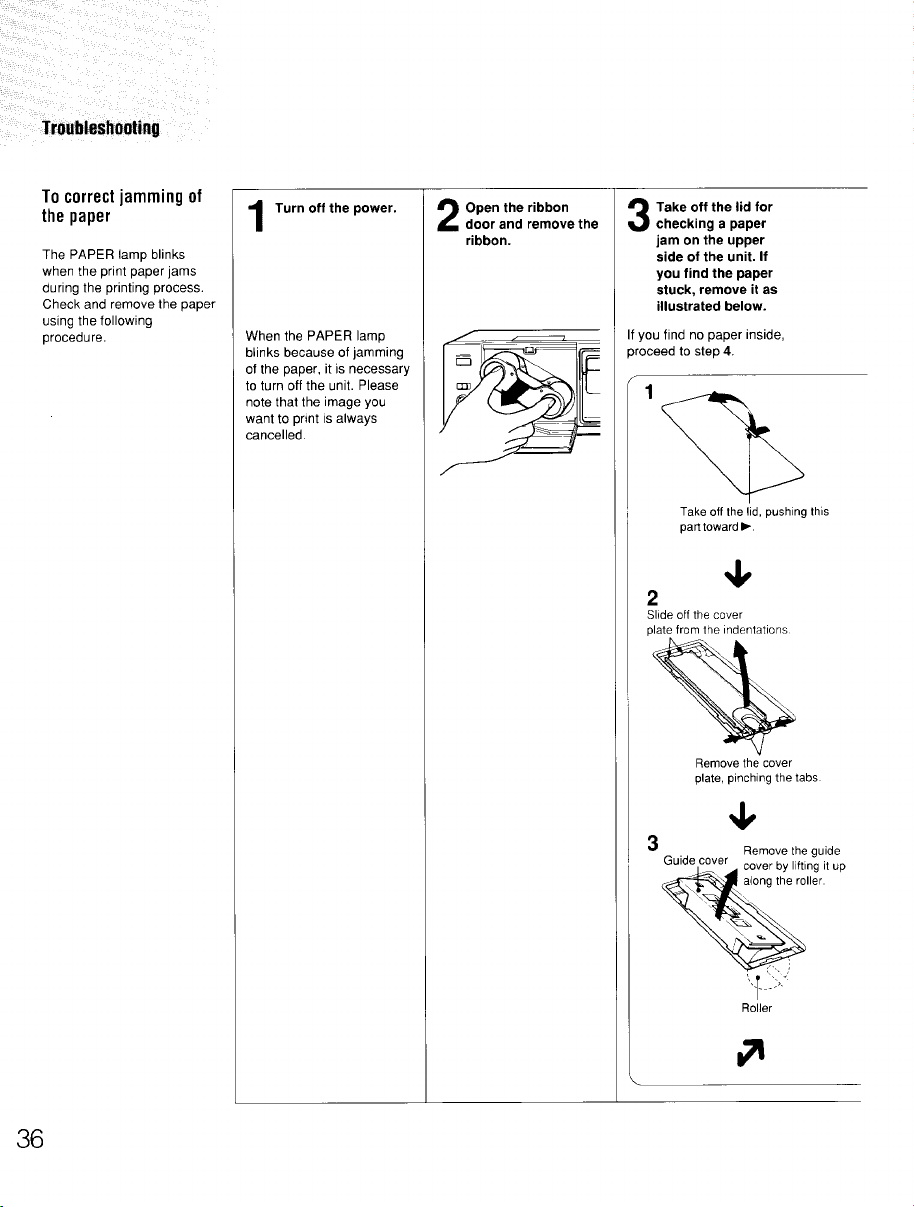 Troubleshooting

To correct jamming of the paper

The PAPER lamp blinks when the print paper jams during the printing process. Check and remove the paper using the following procedure.

1 Turn off the power.

When the PAPER lamp blinks because of jamming of the paper, it is necessary to turn off the unit. Please note that the image you want to print is always cancelled.

2 Open the ribbon door and remove the ribbon.

3 Take off the lid for checking a paper jam on the upper side of the unit. If you find the paper stuck, remove it as illustrated below.

If you find no paper inside, proceed to step 4.

1

Take off the lid, pushing this part toward ►.

2
Slide off the cover plate from the indentations.

Remove the cover plate, pinching the tabs.

3
Guide cover
Remove the guide cover by lifting it up along the roller.

Roller

36